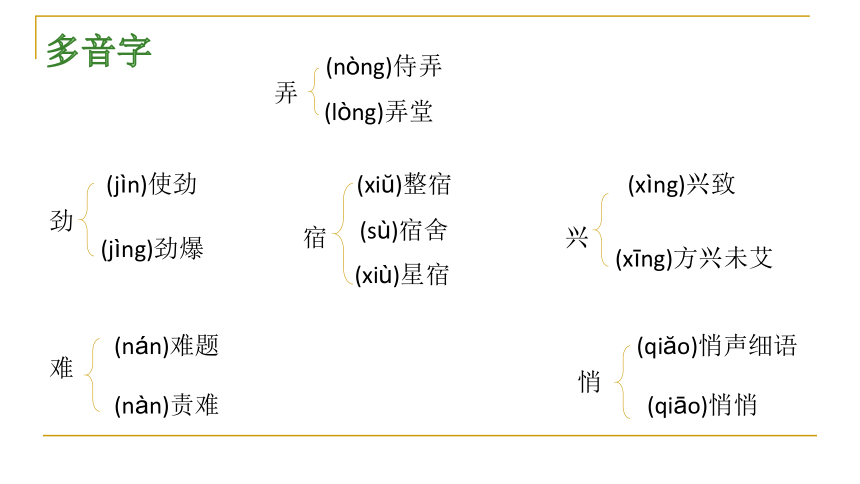 多音字

弄 (nòng)侍弄
(lòng)弄堂

劲 (jìn)使劲
(jìng)劲爆

宿 (xiǔ)整宿
(sù)宿舍
(xiù)星宿

兴 (xìng)兴致
(xīng)方兴未艾

难 (nán)难题
(nàn)责难

悄 (qiǎo)悄声细语
(qiāo)悄悄